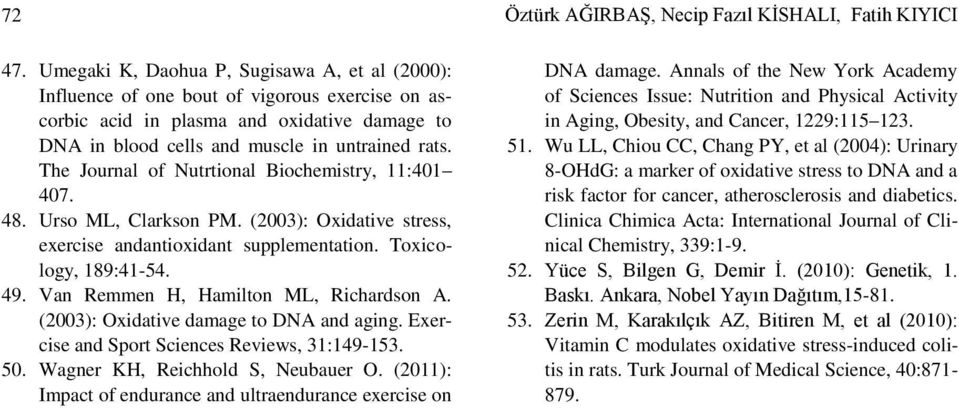 72

Öztürk AĞIRBAŞ, Necip Fazıl KİSHALI, Fatih KIYICI

47. Umegaki K, Daohua P, Sugisawa A, et al (2000): Influence of one bout of vigorous exercise on ascorbic acid in plasma and oxidative damage to DNA in blood cells and muscle in untrained rats. The Journal of Nutrtional Biochemistry, 11:401–407.
48. Urso ML, Clarkson PM. (2003): Oxidative stress, exercise andantioxidant supplementation. Toxicology, 189:41-54.
49. Van Remmen H, Hamilton ML, Richardson A. (2003): Oxidative damage to DNA and aging. Exercise and Sport Sciences Reviews, 31:149-153.
50. Wagner KH, Reichhold S, Neubauer O. (2011): Impact of endurance and ultraendurance exercise on DNA damage. Annals of the New York Academy of Sciences Issue: Nutrition and Physical Activity in Aging, Obesity, and Cancer, 1229:115–123.
51. Wu LL, Chiou CC, Chang PY, et al (2004): Urinary 8-OHdG: a marker of oxidative stress to DNA and a risk factor for cancer, atherosclerosis and diabetics. Clinica Chimica Acta: International Journal of Clinical Chemistry, 339:1-9.
52. Yüce S, Bilgen G, Demir İ. (2010): Genetik, 1. Baskı. Ankara, Nobel Yayın Dağıtım,15-81.
53. Zerin M, Karakılçık AZ, Bitiren M, et al (2010): Vitamin C modulates oxidative stress-induced colitis in rats. Turk Journal of Medical Science, 40:871-879.